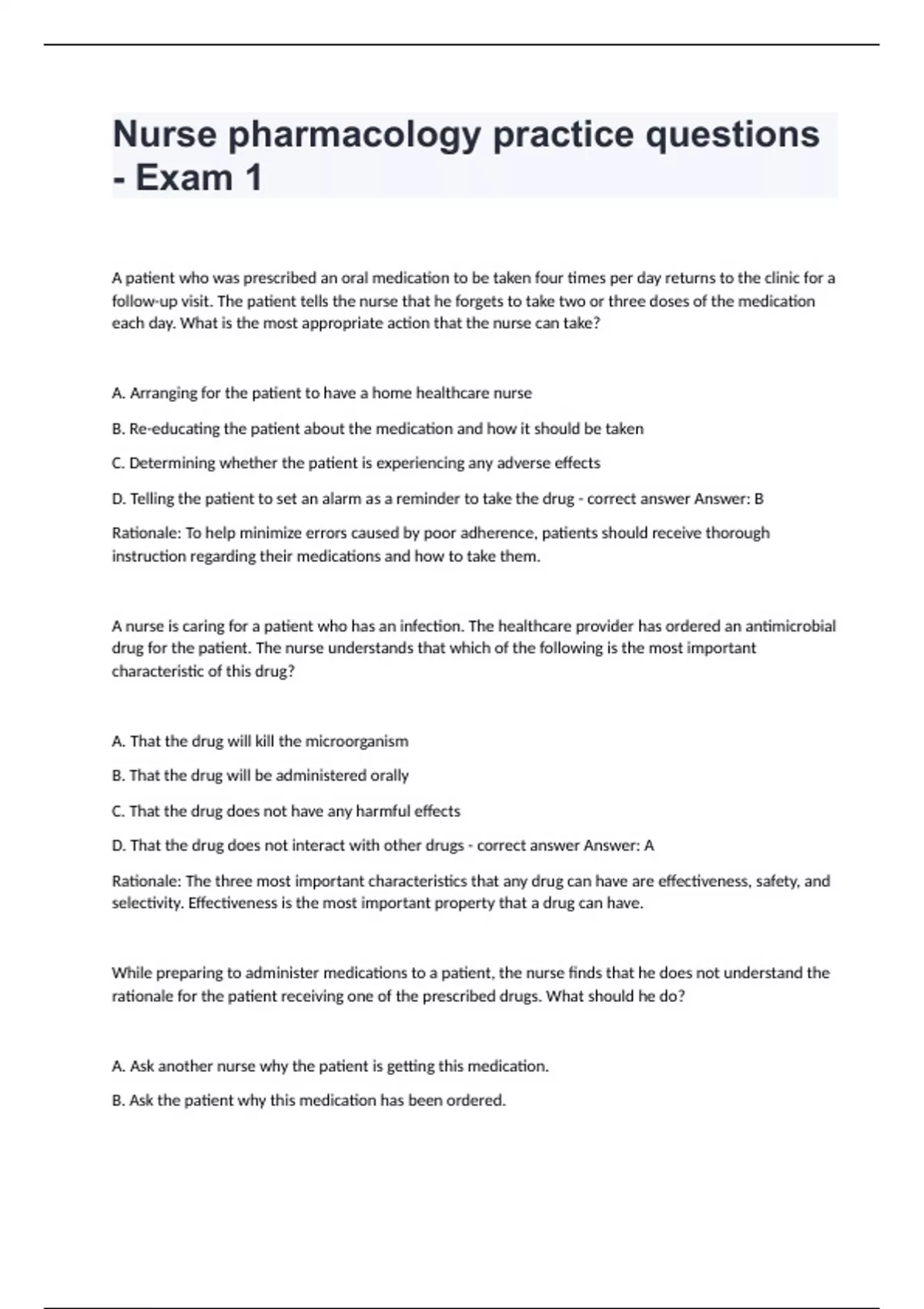 Nurse pharmacology practice questions - Exam 1

A patient who was prescribed an oral medication to be taken four times per day returns to the clinic for a follow-up visit. The patient tells the nurse that he forgets to take two or three doses of the medication each day. What is the most appropriate action that the nurse can take?

A. Arranging for the patient to have a home healthcare nurse

B. Re-educating the patient about the medication and how it should be taken

C. Determining whether the patient is experiencing any adverse effects

D. Telling the patient to set an alarm as a reminder to take the drug - correct answer Answer: B

Rationale: To help minimize errors caused by poor adherence, patients should receive thorough instruction regarding their medications and how to take them.

A nurse is caring for a patient who has an infection. The healthcare provider has ordered an antimicrobial drug for the patient. The nurse understands that which of the following is the most important characteristic of this drug?

A. That the drug will kill the microorganism

B. That the drug will be administered orally

C. That the drug does not have any harmful effects

D. That the drug does not interact with other drugs - correct answer Answer: A

Rationale: The three most important characteristics that any drug can have are effectiveness, safety, and selectivity. Effectiveness is the most important property that a drug can have.

While preparing to administer medications to a patient, the nurse finds that he does not understand the rationale for the patient receiving one of the prescribed drugs. What should he do?

A. Ask another nurse why the patient is getting this medication.

B. Ask the patient why this medication has been ordered.